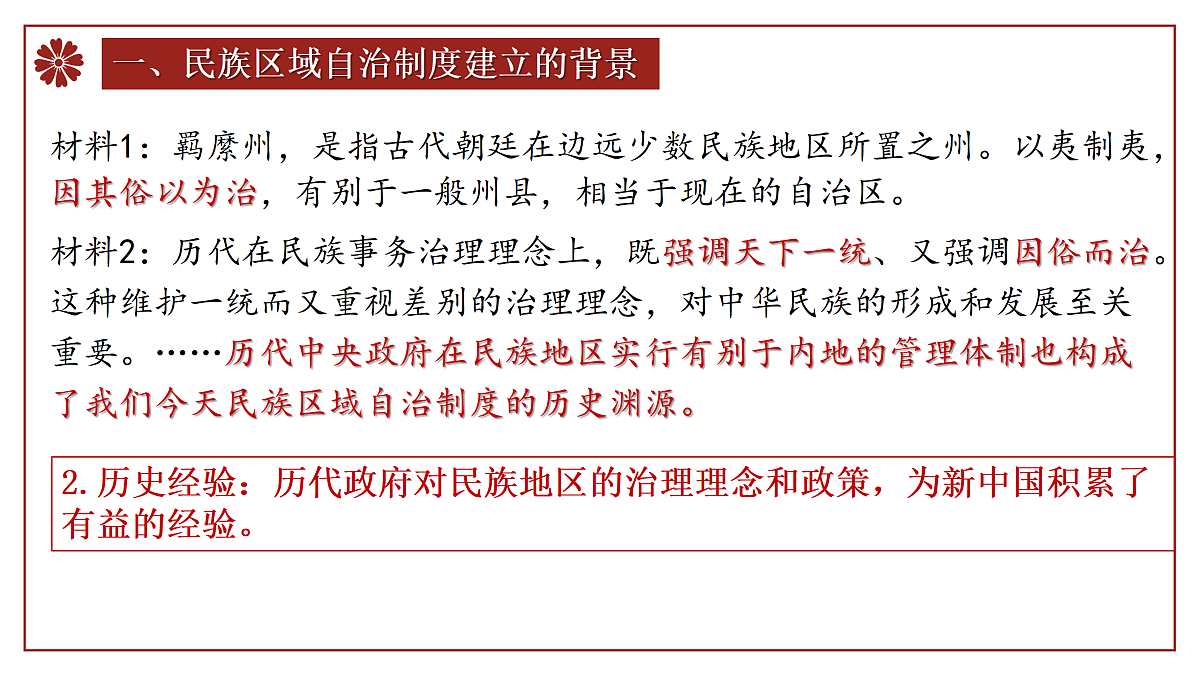 一、民族区域自治制度建立的背景

材料1：羁縻州，是指古代朝廷在边远少数民族地区所置之州。以夷制夷，因其俗以为治，有别于一般州县，相当于现在的自治区。

材料2：历代在民族事务治理理念上，既强调天下一统、又强调因俗而治。这种维护一统而又重视差别的治理理念，对中华民族的形成和发展至关重要。……历代中央政府在民族地区实行有别于内地的管理体制也构成了我们今天民族区域自治制度的历史渊源。

2.历史经验：历代政府对民族地区的治理理念和政策，为新中国积累了有益的经验。